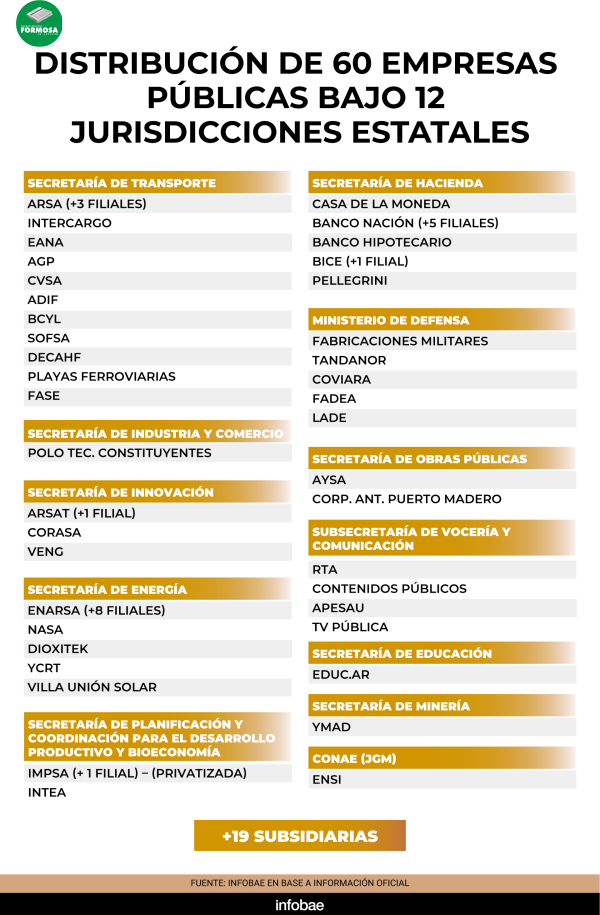 FORMOSA

DISTRIBUCIÓN DE 60 EMPRESAS PÚBLICAS BAJO 12 JURISDICCIONES ESTATALES

SECRETARÍA DE TRANSPORTE
ARSA (+3 FILIALES)
INTERCARGO
EANA
AGP
CVSA
ADIF
BCYL
SOFSA
DECAHF
PLAYAS FERROVIARIAS
FASE

SECRETARÍA DE INDUSTRIA Y COMERCIO
POLO TEC. CONSTITUYENTES

SECRETARÍA DE INNOVACIÓN
ARSAT (+1 FILIAL)
CORASA
VENG

SECRETARÍA DE ENERGÍA
ENARSA (+8 FILIALES)
NASA
DIOXITEK
YCRT
VILLA UNIÓN SOLAR

SECRETARÍA DE PLANIFICACIÓN Y COORDINACIÓN PARA EL DESARROLLO PRODUCTIVO Y BIOECONOMÍA
IMPSA (+ 1 FILIAL) – (PRIVATIZADA)
INTEA

SECRETARÍA DE HACIENDA
CASA DE LA MONEDA
BANCO NACIÓN (+5 FILIALES)
BANCO HIPOTECARIO
BICE (+1 FILIAL)
PELLEGRINI

MINISTERIO DE DEFENSA
FABRICACIONES MILITARES
TANDANOR
COVIARA
FADEA
LADE

SECRETARÍA DE OBRAS PÚBLICAS
AYSA
CORP. ANT. PUERTO MADERO

SUBSECRETARÍA DE VOCERÍA Y COMUNICACIÓN
RTA
CONTENIDOS PÚBLICOS
APESAU
TV PÚBLICA

SECRETARÍA DE EDUCACIÓN
EDUC.AR

SECRETARÍA DE MINERÍA
YMAD

CONAE (JGM)
ENSI

+19 SUBSIDIARIAS

FUENTE: INFOBAE EN BASE A INFORMACIÓN OFICIAL

infobae